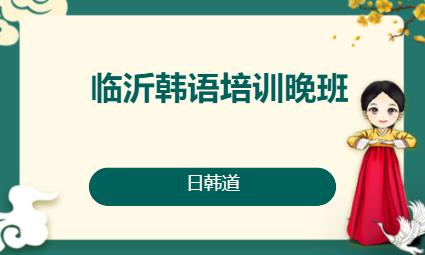 临沂韩语培训晚班

日韩道